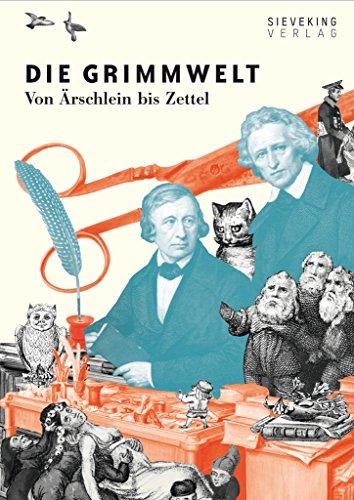 SIEVEKING
VERLAG

DIE GRIMMWELT
Von Ärschlein bis Zettel